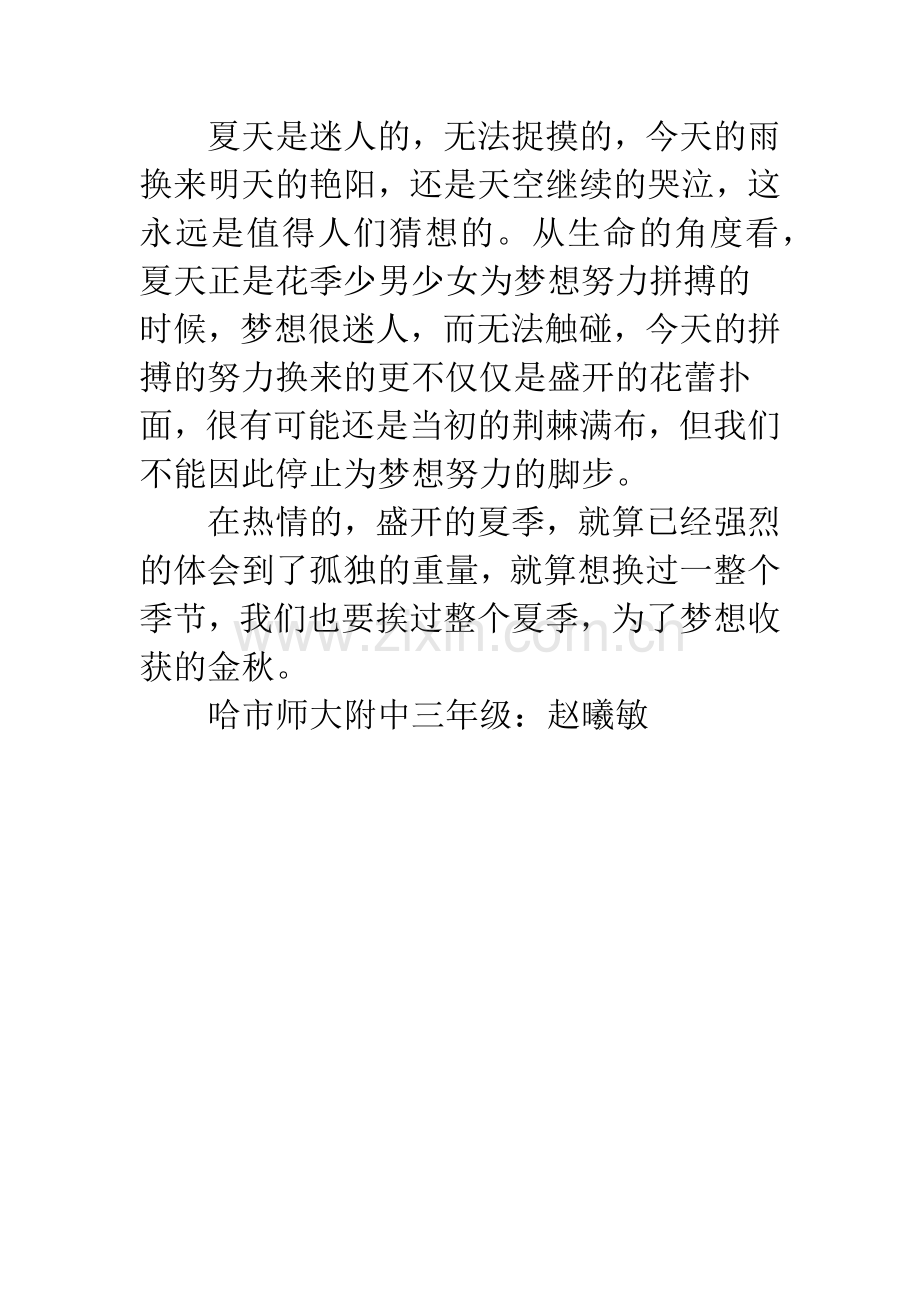 夏天是迷人的，无法捉摸的，今天的雨换来明天的艳阳，还是天空继续的哭泣，这永远是值得人们猜想的。从生命的角度看，夏天正是花季少男少女为梦想努力拼搏的时候，梦想很迷人，而无法触碰，今天的拼搏的努力换来的更不仅仅是盛开的花蕾扑面，很有可能还是当初的荆棘满布，但我们不能因此停止为梦想努力的脚步。

在热情的，盛开的夏季，就算已经强烈的体会到了孤独的重量，就算想换过一整个季节，我们也要挨过整个夏季，为了梦想收获的金秋。

www.zixin.com.cn

哈市师大附中三年级：赵曦敏